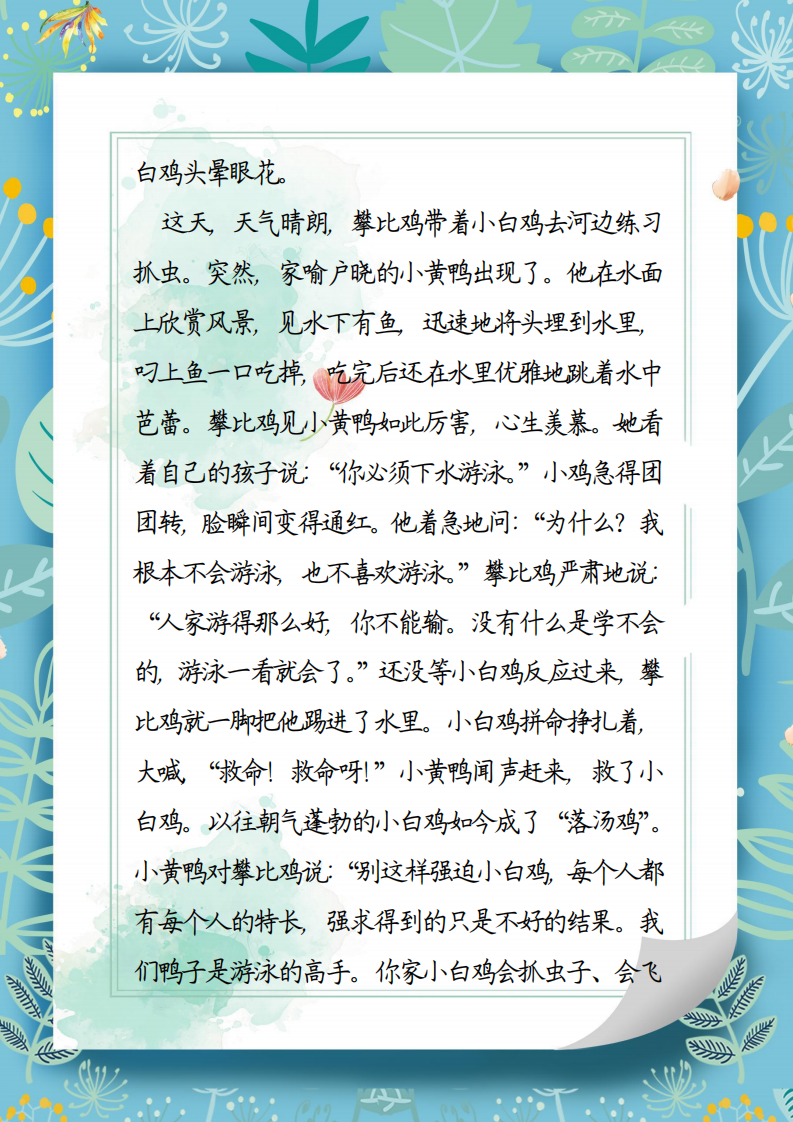 白鸡头晕眼花。

这天，天气晴朗，攀比鸡带着小白鸡去河边练习抓虫。突然，家喻户晓的小黄鸭出现了。他在水面上欣赏风景，见水下有鱼，迅速地将头埋到水里，叼上鱼一口吃掉，吃完后还在水里优雅地跳着水中芭蕾。攀比鸡见小黄鸭如此厉害，心生羡慕。她看着自己的孩子说：“你必须下水游泳。”小鸡急得团团转，脸瞬间变得通红。他着急地问：“为什么？我根本不会游泳，也不喜欢游泳。”攀比鸡严肃地说：“人家游得那么好，你不能输。没有什么是学不会的，游泳一看就会了。”还没等小白鸡反应过来，攀比鸡就一脚把他踢进了水里。小白鸡拼命挣扎着，大喊，“救命！救命呀！”小黄鸭闻声赶来，救了小白鸡。以往朝气蓬勃的小白鸡如今成了“落汤鸡”。小黄鸭对攀比鸡说：“别这样强迫小白鸡，每个人都有每个人的特长，强求得到的只是不好的结果。我们鸭子是游泳的高手。你家小白鸡会抓虫子、会飞